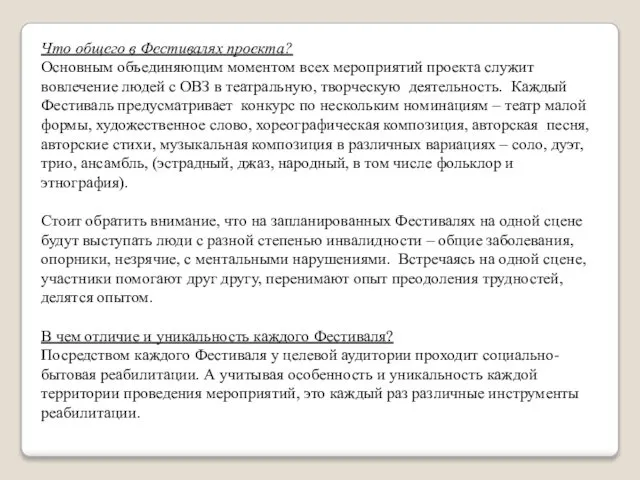 Что общего в Фестивалях проекта?
Основным объединяющим моментом всех мероприятий проекта служит вовлечение людей с ОВЗ в театральную, творческую деятельность. Каждый Фестиваль предусматривает конкурс по нескольким номинациям – театр малой формы, художественное слово, хореографическая композиция, авторская песня, авторские стихи, музыкальная композиция в различных вариациях – соло, дуэт, трио, ансамбль, (эстрадный, джаз, народный, в том числе фольклор и этнография).

Стоит обратить внимание, что на запланированных Фестивалях на одной сцене будут выступать люди с разной степенью инвалидности – общие заболевания, опорники, незрячие, с ментальными нарушениями. Встречаясь на одной сцене, участники помогают друг другу, перенимают опыт преодоления трудностей, делятся опытом.

В чем отличие и уникальность каждого Фестиваля?
Посредством каждого Фестиваля у целевой аудитории проходит социально-бытовая реабилитации. А учитывая особенность и уникальность каждой территории проведения мероприятий, это каждый раз различные инструменты реабилитации.